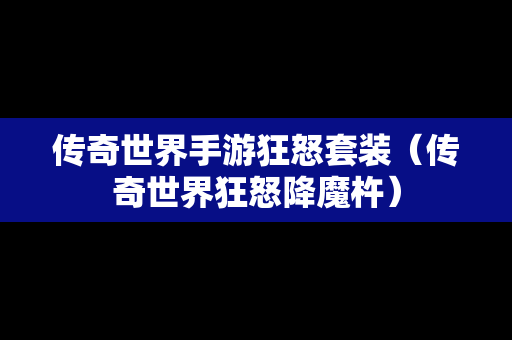 传奇世界手游狂怒套装（传奇世界狂怒降魔杵）